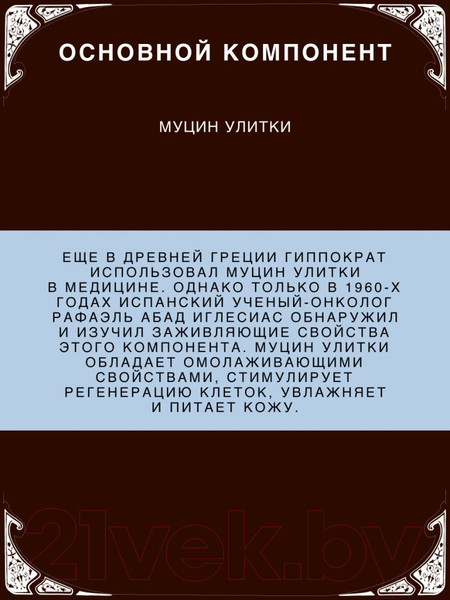 ОСНОВНОЙ КОМПОНЕНТ

МУЦИН УЛИТКИ

ЕЩЕ В ДРЕВНЕЙ ГРЕЦИИ ГИППОКРАТ ИСПОЛЬЗОВАЛ МУЦИН УЛИТКИ В МЕДИЦИНЕ. ОДНАКО ТОЛЬКО В 1960-Х ГОДАХ ИСПАНСКИЙ УЧЕНЫЙ-ОНКОЛОГ РАФАЭЛЬ АБАД ИГЛЕСИАС ОБНАРУЖИЛ И ИЗУЧИЛ ЗАЖИВЛЯЮЩИЕ СВОЙСТВА ЭТОГО КОМПОНЕНТА. МУЦИН УЛИТКИ ОБЛАДАЕТ ОМОЛАЖИВАЮЩИМИ СВОЙСТВАМИ, СТИМУЛИРУЕТ РЕГЕНЕРАЦИЮ КЛЕТОК, УВЛАЖНЯЕТ И ПИТАЕТ КОЖУ.

21vek.by